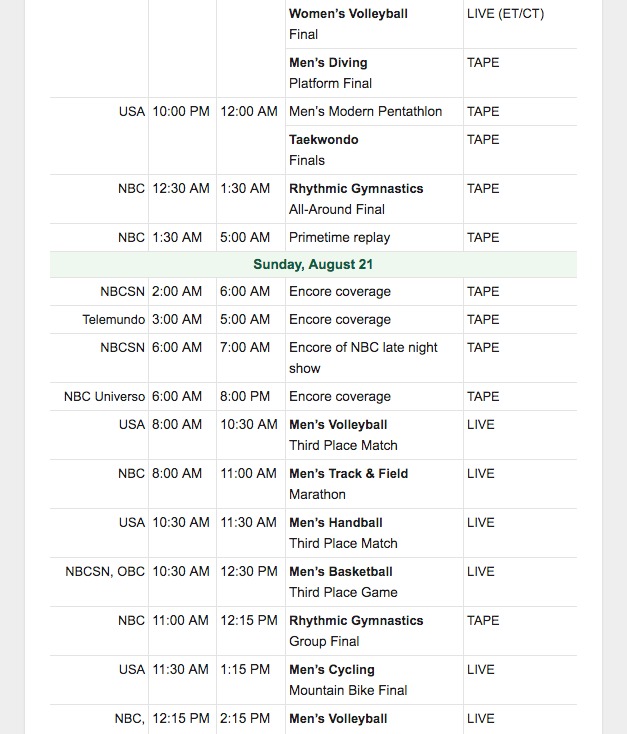 | | | | | |
|---|---|---|---|---|
| | | | **Women's Volleyball** Final | LIVE (ET/CT) |
| | | | **Men's Diving** Platform Final | TAPE |
| USA | 10:00 PM | 12:00 AM | Men's Modern Pentathlon | TAPE |
| | | | **Taekwondo** Finals | TAPE |
| NBC | 12:30 AM | 1:30 AM | **Rhythmic Gymnastics** All-Around Final | TAPE |
| NBC | 1:30 AM | 5:00 AM | Primetime replay | TAPE |
| **Sunday, August 21** | | | | |
| NBCSN | 2:00 AM | 6:00 AM | Encore coverage | TAPE |
| Telemundo | 3:00 AM | 5:00 AM | Encore coverage | TAPE |
| NBCSN | 6:00 AM | 7:00 AM | Encore of NBC late night show | TAPE |
| NBC Universo | 6:00 AM | 8:00 PM | Encore coverage | TAPE |
| USA | 8:00 AM | 10:30 AM | **Men's Volleyball** Third Place Match | LIVE |
| NBC | 8:00 AM | 11:00 AM | **Men's Track & Field** Marathon | LIVE |
| USA | 10:30 AM | 11:30 AM | **Men's Handball** Third Place Match | LIVE |
| NBCSN, OBC | 10:30 AM | 12:30 PM | **Men's Basketball** Third Place Game | LIVE |
| NBC | 11:00 AM | 12:15 PM | **Rhythmic Gymnastics** Group Final | TAPE |
| USA | 11:30 AM | 1:15 PM | **Men's Cycling** Mountain Bike Final | LIVE |
| NBC, | 12:15 PM | 2:15 PM | **Men's Volleyball** | LIVE |